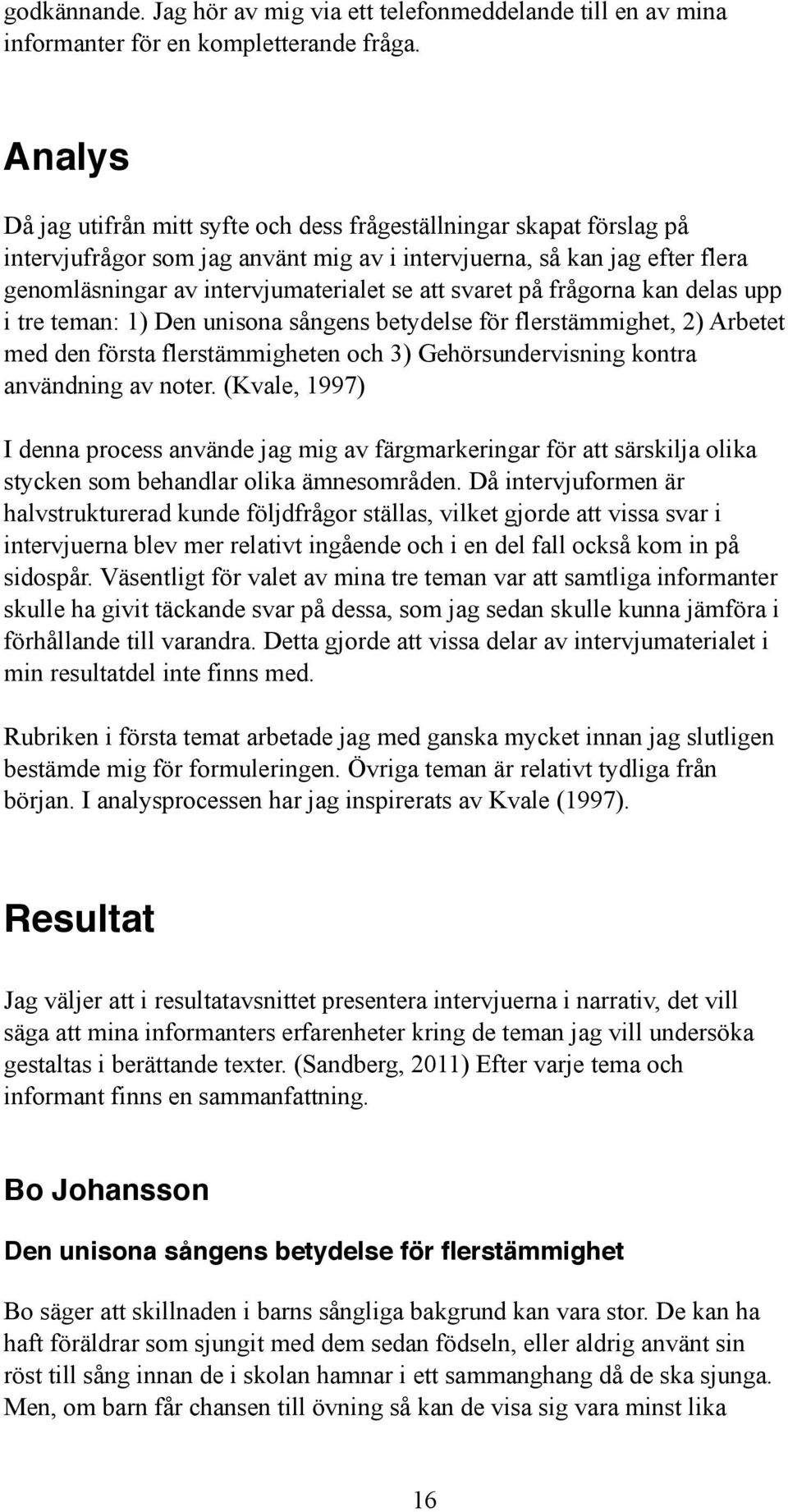 godkännande. Jag hör av mig via ett telefonmeddelande till en av mina informanter för en kompletterande fråga.

Analys

Då jag utifrån mitt syfte och dess frågeställningar skapat förslag på intervjufrågor som jag använt mig av i intervjuerna, så kan jag efter flera genomläsningar av intervjumaterialet se att svaret på frågorna kan delas upp i tre teman: 1) Den unisona sångens betydelse för flerstämmighet, 2) Arbetet med den första flerstämmigheten och 3) Gehörsundervisning kontra användning av noter. (Kvale, 1997)

I denna process använde jag mig av färgmarkeringar för att särskilja olika stycken som behandlar olika ämnesområden. Då intervjuformen är halvstrukturerad kunde följdfrågor ställas, vilket gjorde att vissa svar i intervjuerna blev mer relativt ingående och i en del fall också kom in på sidospår. Väsentligt för valet av mina tre teman var att samtliga informanter skulle ha givit täckande svar på dessa, som jag sedan skulle kunna jämföra i förhållande till varandra. Detta gjorde att vissa delar av intervjumaterialet i min resultatdel inte finns med.

Rubriken i första temat arbetade jag med ganska mycket innan jag slutligen bestämde mig för formuleringen. Övriga teman är relativt tydliga från början. I analysprocessen har jag inspirerats av Kvale (1997).

Resultat

Jag väljer att i resultatavsnittet presentera intervjuerna i narrativ, det vill säga att mina informanters erfarenheter kring de teman jag vill undersöka gestaltas i berättande texter. (Sandberg, 2011) Efter varje tema och informant finns en sammanfattning.

Bo Johansson

Den unisona sångens betydelse för flerstämmighet

Bo säger att skillnaden i barns sångliga bakgrund kan vara stor. De kan ha haft föräldrar som sjungit med dem sedan födseln, eller aldrig använt sin röst till sång innan de i skolan hamnar i ett sammanghang då de ska sjunga. Men, om barn får chansen till övning så kan de visa sig vara minst lika

16